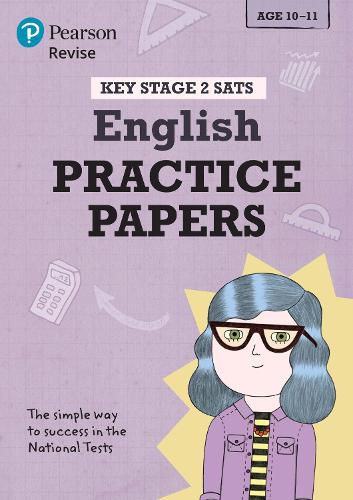 Pearson
Revise

AGE 10–11

KEY STAGE 2 SATS

English
PRACTICE
PAPERS

The simple way to success in the National Tests